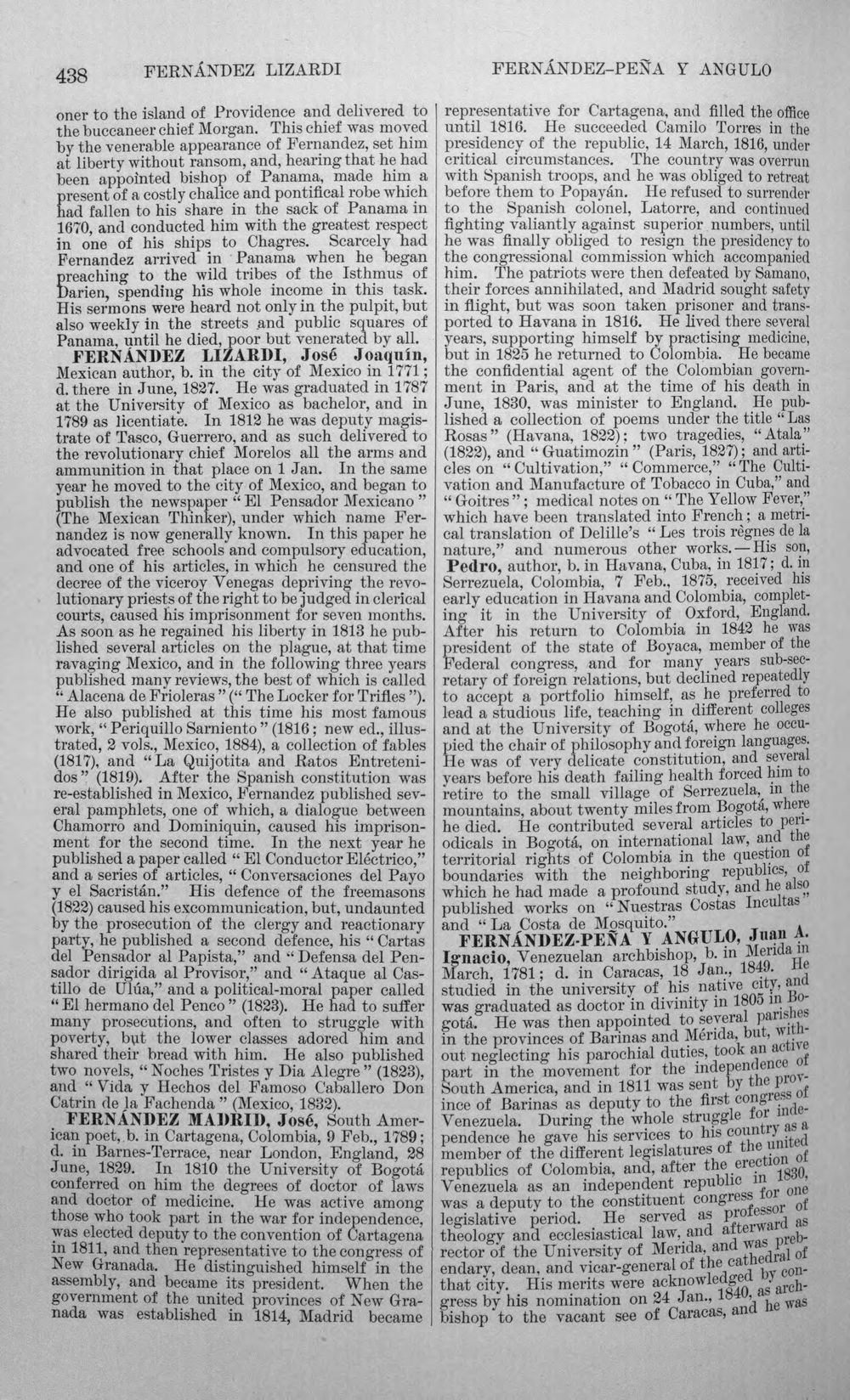 438 FERNÁNDEZ LIZARDI FERNÁNDEZ-PEÑA Y ANGULO

oner to the island of Providence and delivered to the buccaneer chief Morgan. This chief was moved by the venerable appearance of Fernandez, set him at liberty without ransom, and, hearing that he had been appointed bishop of Panama, made him a present of a costly chalice and pontifical robe which had fallen to his share in the sack of Panama in 1670, and conducted him with the greatest respect in one of his ships to Chagres. Scarcely had Fernandez arrived in Panama when he began preaching to the wild tribes of the Isthmus of Darien, spending his whole income in this task. His sermons were heard not only in the pulpit, but also weekly in the streets and public squares of Panama, until he died, poor but venerated by all.

FERNÁNDEZ LIZARDI, José Joaquín, Mexican author, b. in the city of Mexico in 1771; d. there in June, 1827. He was graduated in 1787 at the University of Mexico as bachelor, and in 1789 as licentiate. In 1812 he was deputy magistrate of Tasco, Guerrero, and as such delivered to the revolutionary chief Morelos all the arms and ammunition in that place on 1 Jan. In the same year he moved to the city of Mexico, and began to publish the newspaper "El Pensador Mexicano" (The Mexican Thinker), under which name Fernandez is now generally known. In this paper he advocated free schools and compulsory education, and one of his articles, in which he censured the decree of the viceroy Venegas depriving the revolutionary priests of the right to be judged in clerical courts, caused his imprisonment for seven months. As soon as he regained his liberty in 1813 he published several articles on the plague, at that time ravaging Mexico, and in the following three years published many reviews, the best of which is called "Alacena de Frioleras" ("The Locker for Trifles"). He also published at this time his most famous work, "Periquillo Sarniento" (1816; new ed., illustrated, 2 vols., Mexico, 1884), a collection of fables (1817), and "La Quijotita and Ratos Entretenidos" (1819). After the Spanish constitution was re-established in Mexico, Fernandez published several pamphlets, one of which, a dialogue between Chamorro and Dominiquin, caused his imprisonment for the second time. In the next year he published a paper called "El Conductor Eléctrico," and a series of articles, "Conversaciones del Payo y el Sacristán." His defence of the freemasons (1822) caused his excommunication, but, undaunted by the prosecution of the clergy and reactionary party, he published a second defence, his "Cartas del Pensador al Papista," and "Defensa del Pensador dirigida al Provisor," and "Ataque al Castillo de Ulúa," and a political-moral paper called "El hermano del Penco" (1823). He had to suffer many prosecutions, and often to struggle with poverty, but the lower classes adored him and shared their bread with him. He also published two novels, "Noches Tristes y Dia Alegre" (1823), and "Vida y Hechos del Famoso Caballero Don Catrin de la Fachenda" (Mexico, 1832).

FERNÁNDEZ MADRID, José, South American poet, b. in Cartagena, Colombia, 9 Feb., 1789; d. in Barnes-Terrace, near London, England, 28 June, 1829. In 1810 the University of Bogotá conferred on him the degrees of doctor of laws and doctor of medicine. He was active among those who took part in the war for independence, was elected deputy to the convention of Cartagena in 1811, and then representative to the congress of New Granada. He distinguished himself in the assembly, and became its president. When the government of the united provinces of New Granada was established in 1814, Madrid became representative for Cartagena, and filled the office until 1816. He succeeded Camilo Torres in the presidency of the republic, 14 March, 1816, under critical circumstances. The country was overrun with Spanish troops, and he was obliged to retreat before them to Popayán. He refused to surrender to the Spanish colonel, Latorre, and continued fighting valiantly against superior numbers, until he was finally obliged to resign the presidency to the congressional commission which accompanied him. The patriots were then defeated by Samano, their forces annihilated, and Madrid sought safety in flight, but was soon taken prisoner and transported to Havana in 1816. He lived there several years, supporting himself by practising medicine, but in 1825 he returned to Colombia. He became the confidential agent of the Colombian government in Paris, and at the time of his death in June, 1830, was minister to England. He published a collection of poems under the title "Las Rosas" (Havana, 1822); two tragedies, "Atala" (1822), and "Guatimozin" (Paris, 1827); and articles on "Cultivation," "Commerce," "The Cultivation and Manufacture of Tobacco in Cuba," and "Goitres"; medical notes on "The Yellow Fever," which have been translated into French; a metrical translation of Delille's "Les trois règnes de la nature," and numerous other works.—His son, Pedro, author, b. in Havana, Cuba, in 1817; d. in Serrezuela, Colombia, 7 Feb., 1875, received his early education in Havana and Colombia, completing it in the University of Oxford, England. After his return to Colombia in 1842 he was president of the state of Boyaca, member of the Federal congress, and for many years sub-secretary of foreign relations, but declined repeatedly to accept a portfolio himself, as he preferred to lead a studious life, teaching in different colleges and at the University of Bogotá, where he occupied the chair of philosophy and foreign languages. He was of very delicate constitution, and several years before his death failing health forced him to retire to the small village of Serrezuela, in the mountains, about twenty miles from Bogotá, where he died. He contributed several articles to periodicals in Bogotá, on international law, and the territorial rights of Colombia in the question of boundaries with the neighboring republics, of which he had made a profound study, and he also published works on "Nuestras Costas Incultas" and "La Costa de Mosquito."

FERNÁNDEZ-PEÑA Y ANGULO, Juan A. Ignacio, Venezuelan archbishop, b. in Merida in March, 1781; d. in Caracas, 18 Jan., 1849. He studied in the university of his native city, and was graduated as doctor in divinity in 1805 in Bogotá. He was then appointed to several parishes in the provinces of Barinas and Mérida, but, without neglecting his parochial duties, took an active part in the movement for the independence of South America, and in 1811 was sent by the province of Barinas as deputy to the first congress of Venezuela. During the whole struggle for independence he gave his services to his country as a member of the different legislatures of the united republics of Colombia, and, after the erection of Venezuela as an independent republic in 1830, was a deputy to the constituent congress for one legislative period. He served as professor of theology and ecclesiastical law, and afterward as rector of the University of Merida, and was prebendary, dean, and vicar-general of the cathedral of that city. His merits were acknowledged by congress by his nomination on 24 Jan., 1840, as archbishop to the vacant see of Caracas, and he was